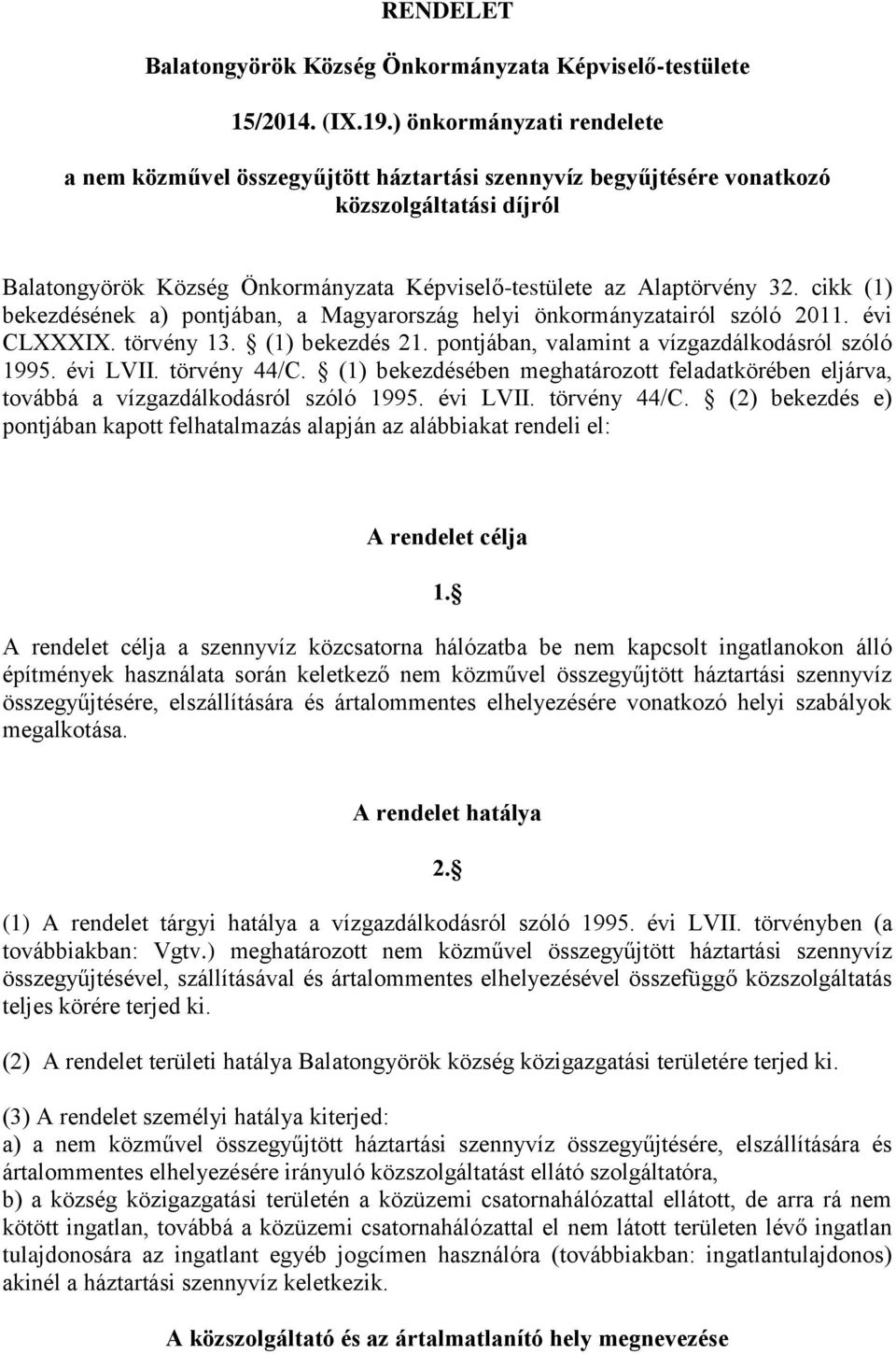 RENDELET

Balatongyörök Község Önkormányzata Képviselő-testülete

15/2014. (IX.19.) önkormányzati rendelete

a nem közművel összegyűjtött háztartási szennyvíz begyűjtésére vonatkozó közszolgáltatási díjról

Balatongyörök Község Önkormányzata Képviselő-testülete az Alaptörvény 32. cikk (1) bekezdésének a) pontjában, a Magyarország helyi önkormányzatairól szóló 2011. évi CLXXXIX. törvény 13. § (1) bekezdés 21. pontjában, valamint a vízgazdálkodásról szóló 1995. évi LVII. törvény 44/C. § (1) bekezdésében meghatározott feladatkörében eljárva, továbbá a vízgazdálkodásról szóló 1995. évi LVII. törvény 44/C. § (2) bekezdés e) pontjában kapott felhatalmazás alapján az alábbiakat rendeli el:

A rendelet célja

1.§

A rendelet célja a szennyvíz közcsatorna hálózatba be nem kapcsolt ingatlanokon álló építmények használata során keletkező nem közművel összegyűjtött háztartási szennyvíz összegyűjtésére, elszállítására és ártalommentes elhelyezésére vonatkozó helyi szabályok megalkotása.

A rendelet hatálya

2.§

(1) A rendelet tárgyi hatálya a vízgazdálkodásról szóló 1995. évi LVII. törvényben (a továbbiakban: Vgtv.) meghatározott nem közművel összegyűjtött háztartási szennyvíz összegyűjtésével, szállításával és ártalommentes elhelyezésével összefüggő közszolgáltatás teljes körére terjed ki.

(2) A rendelet területi hatálya Balatongyörök község közigazgatási területére terjed ki.

(3) A rendelet személyi hatálya kiterjed:
a) a nem közművel összegyűjtött háztartási szennyvíz összegyűjtésére, elszállítására és ártalommentes elhelyezésére irányuló közszolgáltatást ellátó szolgáltatóra,
b) a község közigazgatási területén a közüzemi csatornahálózattal ellátott, de arra rá nem kötött ingatlan, továbbá a közüzemi csatornahálózattal el nem látott területen lévő ingatlan tulajdonosára az ingatlant egyéb jogcímen használóra (továbbiakban: ingatlantulajdonos) akinél a háztartási szennyvíz keletkezik.

A közszolgáltató és ártalmatlanító hely megnevezése